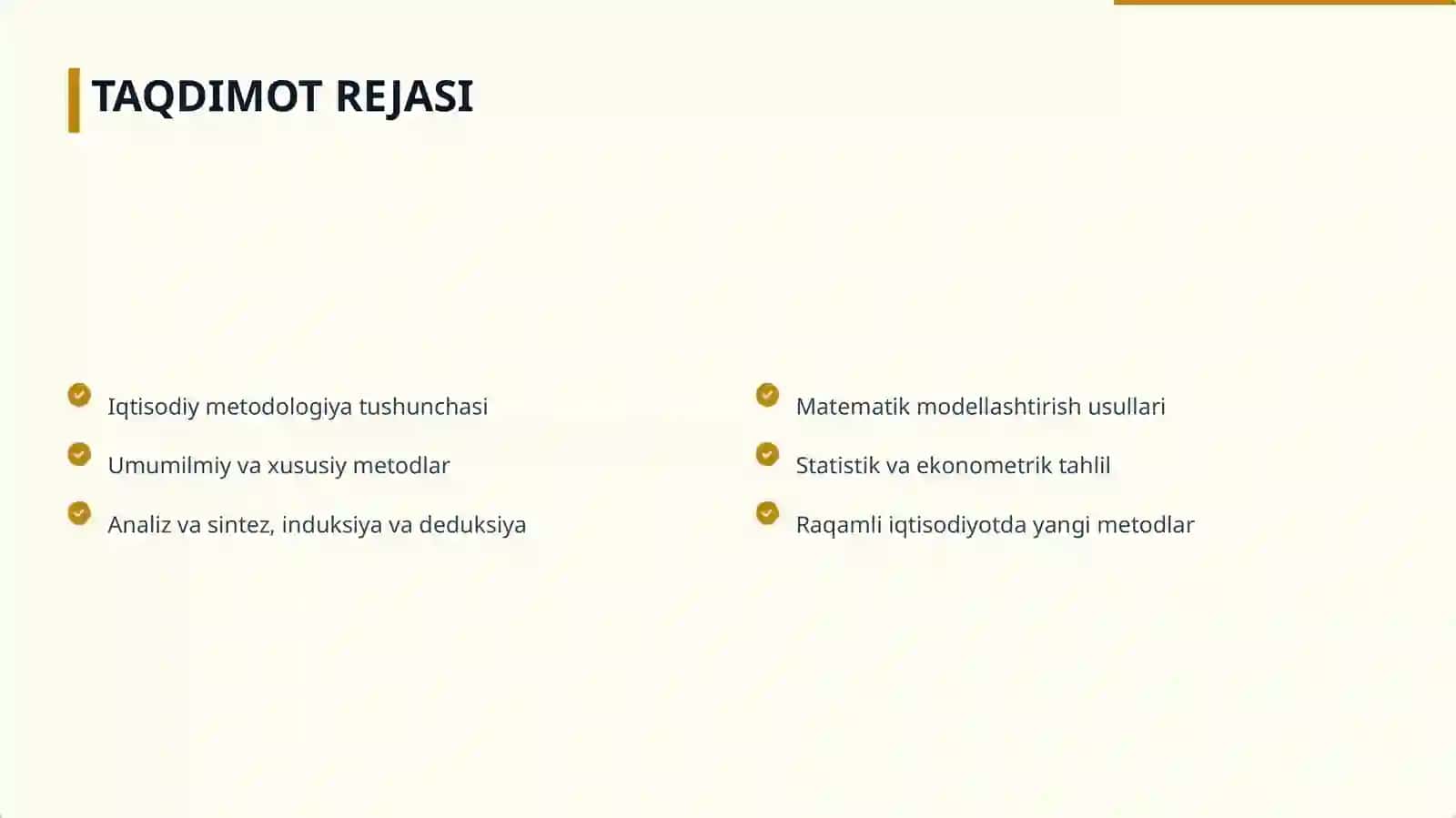 TAQDIMOT REJASI

Iqtisodiy metodologiya tushunchasi

Umumilmiy va xususiy metodlar

Analiz va sintez, induksiya va deduksiya

Matematik modellashtirish usullari

Statistik va ekonometrik tahlil

Raqamli iqtisodiyotda yangi metodlar